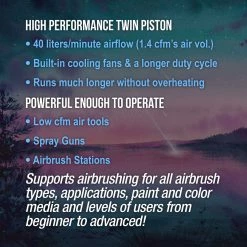 HIGH PERFORMANCE TWIN PISTON

• 40 liters/minute airflow (1.4 cfm's air vol.)

• Built-in cooling fans & a longer duty cycle

• Runs much longer without overheating

POWERFUL ENOUGH TO OPERATE

• Low cfm air tools

• Spray Guns

• Airbrush Stations

Supports airbrushing for all airbrush types, applications, paint and color media and levels of users from beginner to advanced!